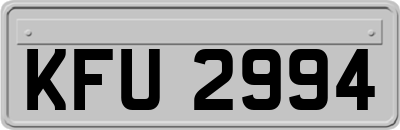 KFU 2994